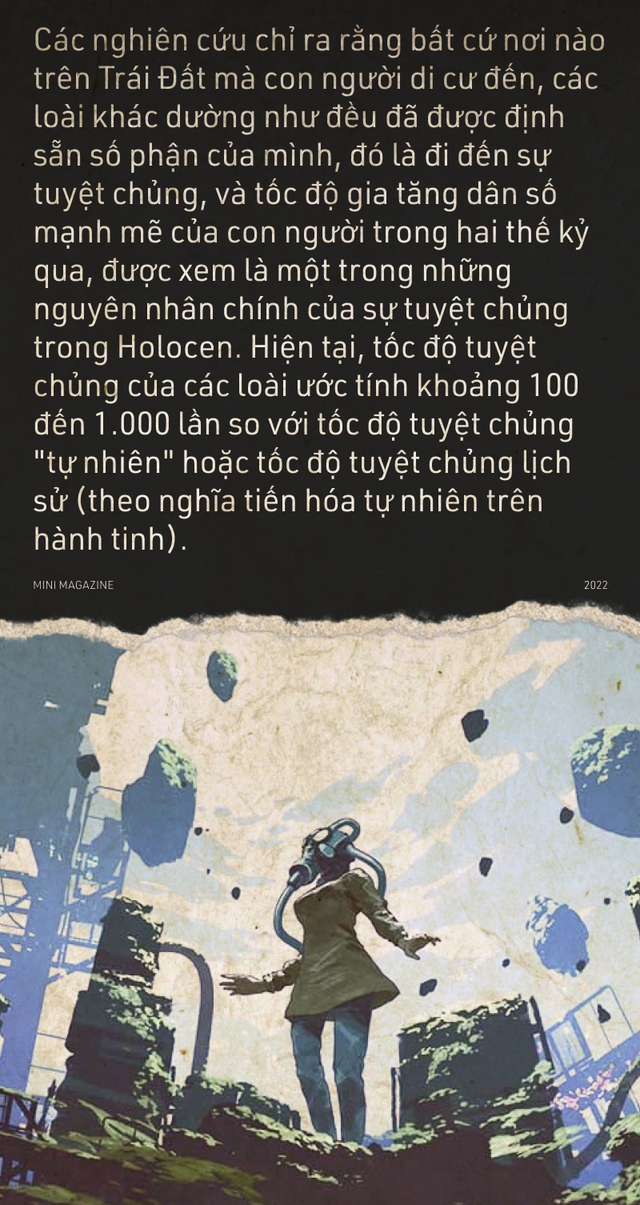 Các nghiên cứu chỉ ra rằng bất cứ nơi nào trên Trái Đất mà con người di cư đến, các loài khác dường như đều đã được định sẵn số phận của mình, đó là đi đến sự tuyệt chủng, và tốc độ gia tăng dân số mạnh mẽ của con người trong hai thế kỷ qua, được xem là một trong những nguyên nhân chính của sự tuyệt chủng trong Holocen. Hiện tại, tốc độ tuyệt chủng của các loài ước tính khoảng 100 đến 1.000 lần so với tốc độ tuyệt chủng "tự nhiên" hoặc tốc độ tuyệt chủng lịch sử (theo nghĩa tiến hóa tự nhiên trên hành tinh).

MINI MAGAZINE

2022